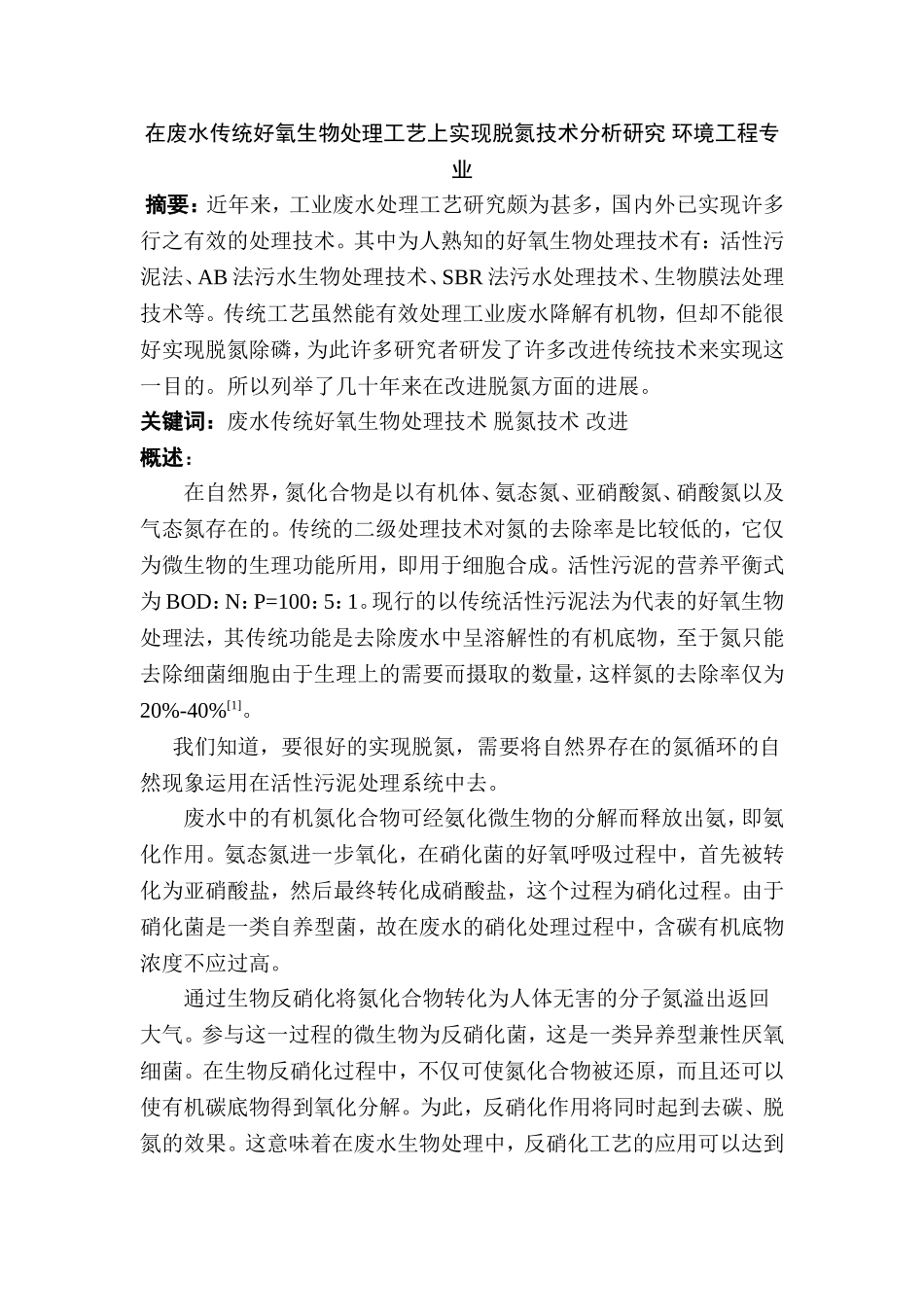 在废水传统好氧生物处理工艺上实现脱氮技术分析研究 环境工程专业

摘要：近年来，工业废水处理工艺研究颇为甚多，国内外已实现许多行之有效的处理技术。其中为人熟知的好氧生物处理技术有：活性污泥法、AB 法污水生物处理技术、SBR 法污水处理技术、生物膜法处理技术等。传统工艺虽然能有效处理工业废水降解有机物，但却不能很好实现脱氮除磷，为此许多研究者研发了许多改进传统技术来实现这一目的。所以列举了几十年来在改进脱氮方面的进展。

关键词：废水传统好氧生物处理技术 脱氮技术 改进

概述：

在自然界，氮化合物是以有机体、氨态氮、亚硝酸氮、硝酸氮以及气态氮存在的。传统的二级处理技术对氮的去除率是比较低的，它仅为微生物的生理功能所用，即用于细胞合成。活性污泥的营养平衡式为 BOD：N：P=100：5：1。现行的以传统活性污泥法为代表的好氧生物处理法，其传统功能是去除废水中呈溶解性的有机底物，至于氮只能去除细菌细胞由于生理上的需要而摄取的数量，这样氮的去除率仅为 20%-40%$^{[1]}$。

我们知道，要很好的实现脱氮，需要将自然界存在的氮循环的自然现象运用在活性污泥处理系统中去。

废水中的有机氮化合物可经氨化微生物的分解而释放出氨，即氨化作用。氨态氮进一步氧化，在硝化菌的好氧呼吸过程中，首先被转化为亚硝酸盐，然后最终转化成硝酸盐，这个过程为硝化过程。由于硝化菌是一类自养型菌，故在废水的硝化处理过程中，含碳有机底物浓度不应过高。

通过生物反硝化将氮化合物转化为人体无害的分子氮溢出返回大气。参与这一过程的微生物为反硝化菌，这是一类异养型兼性厌氧细菌。在生物反硝化过程中，不仅可使氮化合物被还原，而且还可以使有机碳底物得到氧化分解。为此，反硝化作用将同时起到去碳、脱氮的效果。这意味着在废水生物处理中，反硝化工艺的应用可以达到